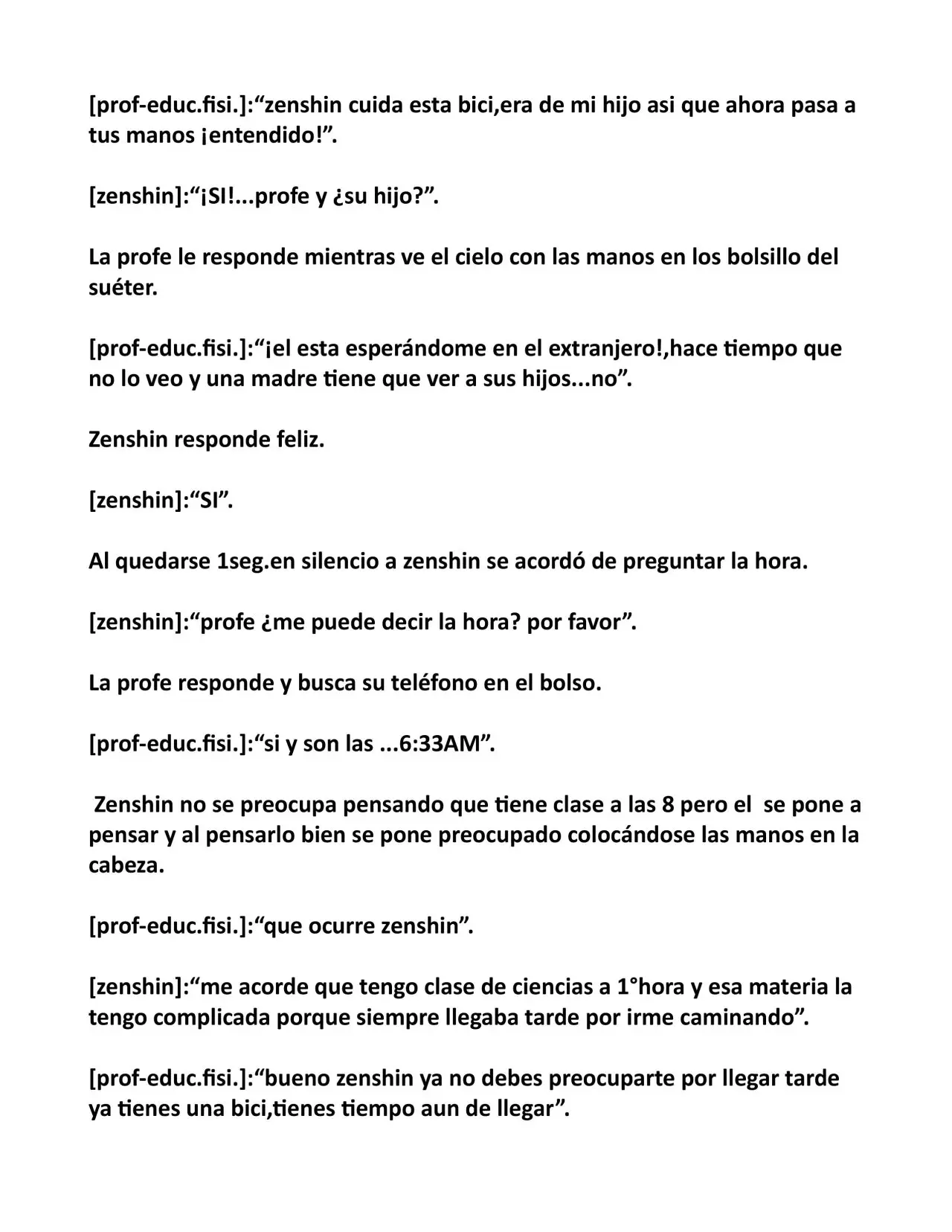 [prof-educ.fisi.]:“zenshin cuida esta bici,era de mi hijo asi que ahora pasa a tus manos ¡entendido!”.

[zenshin]:“¡SI!...profe y ¿su hijo?”.

La profe le responde mientras ve el cielo con las manos en los bolsillo del suéter.

[prof-educ.fisi.]:“¡el esta esperándome en el extranjero!,hace tiempo que no lo veo y una madre tiene que ver a sus hijos...no”.

Zenshin responde feliz.

[zenshin]:“SI”.

Al quedarse 1seg.en silencio a zenshin se acordó de preguntar la hora.

[zenshin]:“profe ¿me puede decir la hora? por favor”.

La profe responde y busca su teléfono en el bolso.

[prof-educ.fisi.]:“si y son las ...6:33AM”.

Zenshin no se preocupa pensando que tiene clase a las 8 pero el se pone a pensar y al pensarlo bien se pone preocupado colocándose las manos en la cabeza.

[prof-educ.fisi.]:“que ocurre zenshin”.

[zenshin]:“me acorde que tengo clase de ciencias a 1°hora y esa materia la tengo complicada porque siempre llegaba tarde por irme caminando”.

[prof-educ.fisi.]:“bueno zenshin ya no debes preocuparte por llegar tarde ya tienes una bici,tienes tiempo aun de llegar”.